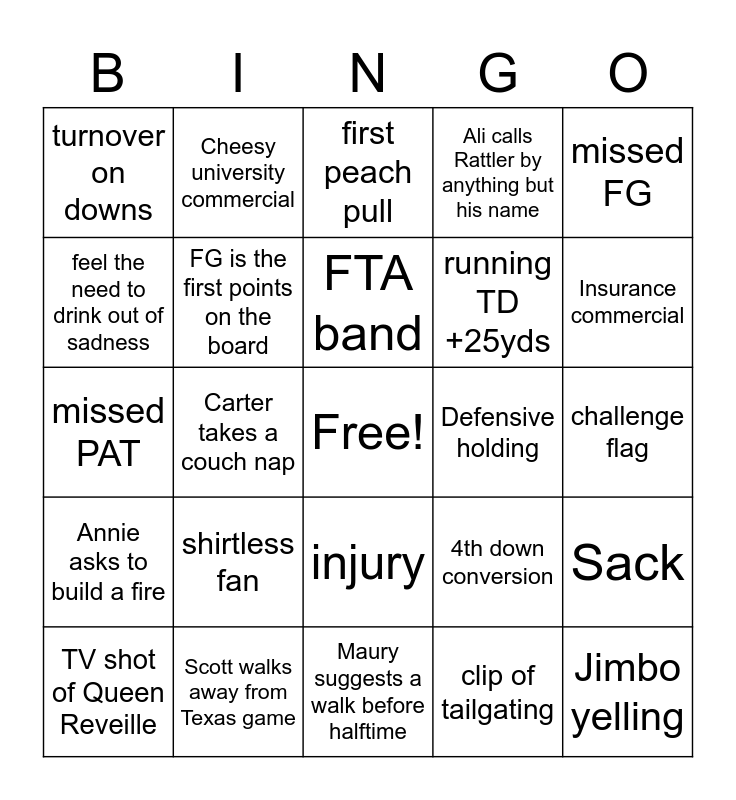 | B | I | N | G | O |
|---|---|---|---|---|
| turnover on downs | Cheesy university commercial | first peach pull | Ali calls Rattler by anything but his name | missed FG |
| feel the need to drink out of sadness | FG is the first points on the board | FTA band | running TD +25yds | Insurance commercial |
| missed PAT | Carter takes a couch nap | Free! | Defensive holding | challenge flag |
| Annie asks to build a fire | shirtless fan | injury | 4th down conversion | Sack |
| TV shot of Queen Reveille | Scott walks away from Texas game | Maury suggests a walk before halftime | clip of tailgating | Jimbo yelling |